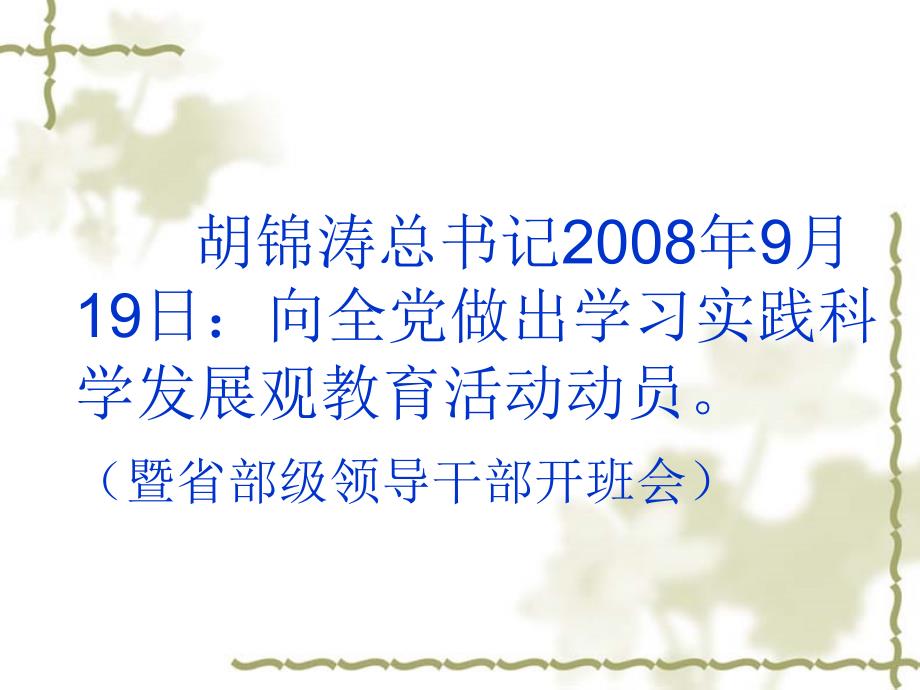 胡锦涛总书记2008年9月19日：向全党做出学习实践科学发展观教育活动动员。

（暨省部级领导干部开班会）